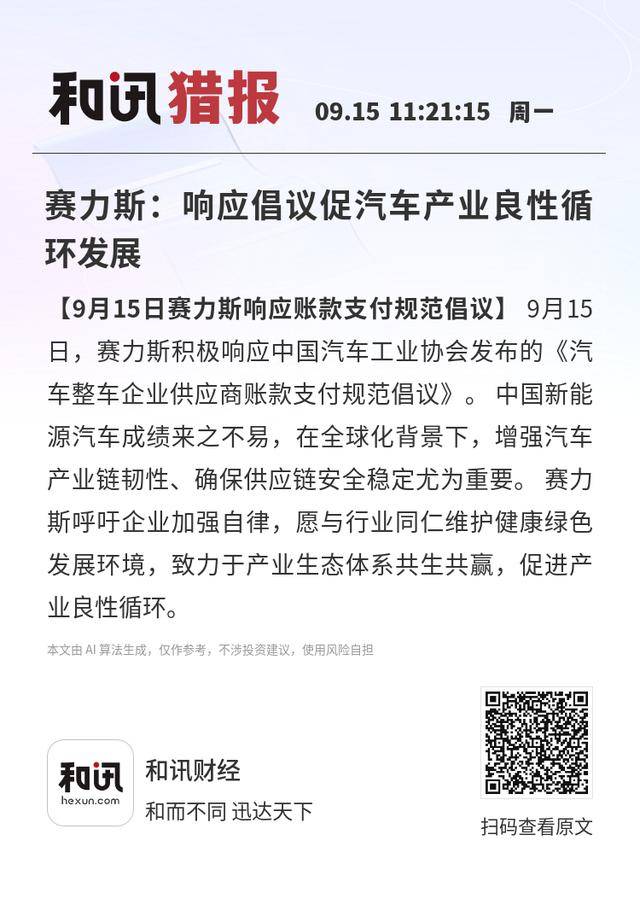 和讯猎报 09.15 11:21:15 周一

赛力斯：响应倡议促汽车产业良性循环发展

【9月15日赛力斯响应账款支付规范倡议】 9月15日，赛力斯积极响应中国汽车工业协会发布的《汽车整车企业供应商账款支付规范倡议》。中国新能源汽车成绩来之不易，在全球化背景下，增强汽车产业链韧性、确保供应链安全稳定尤为重要。赛力斯呼吁企业加强自律，愿与行业同仁维护健康绿色发展环境，致力于产业生态体系共生共赢，促进产业良性循环。

本文由 AI 算法生成，仅作参考，不涉投资建议，使用风险自担

和讯
hexun.com
和讯财经
和而不同 迅达天下

扫码查看原文